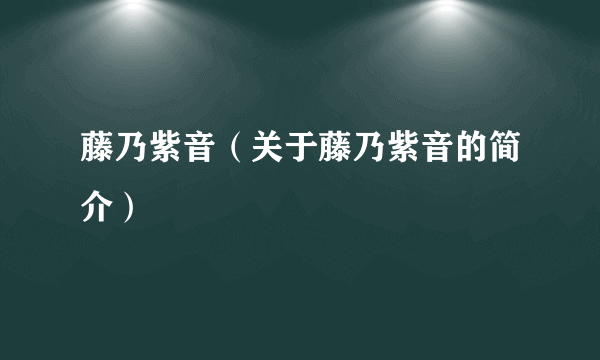 藤乃紫音（关于藤乃紫音的简介）